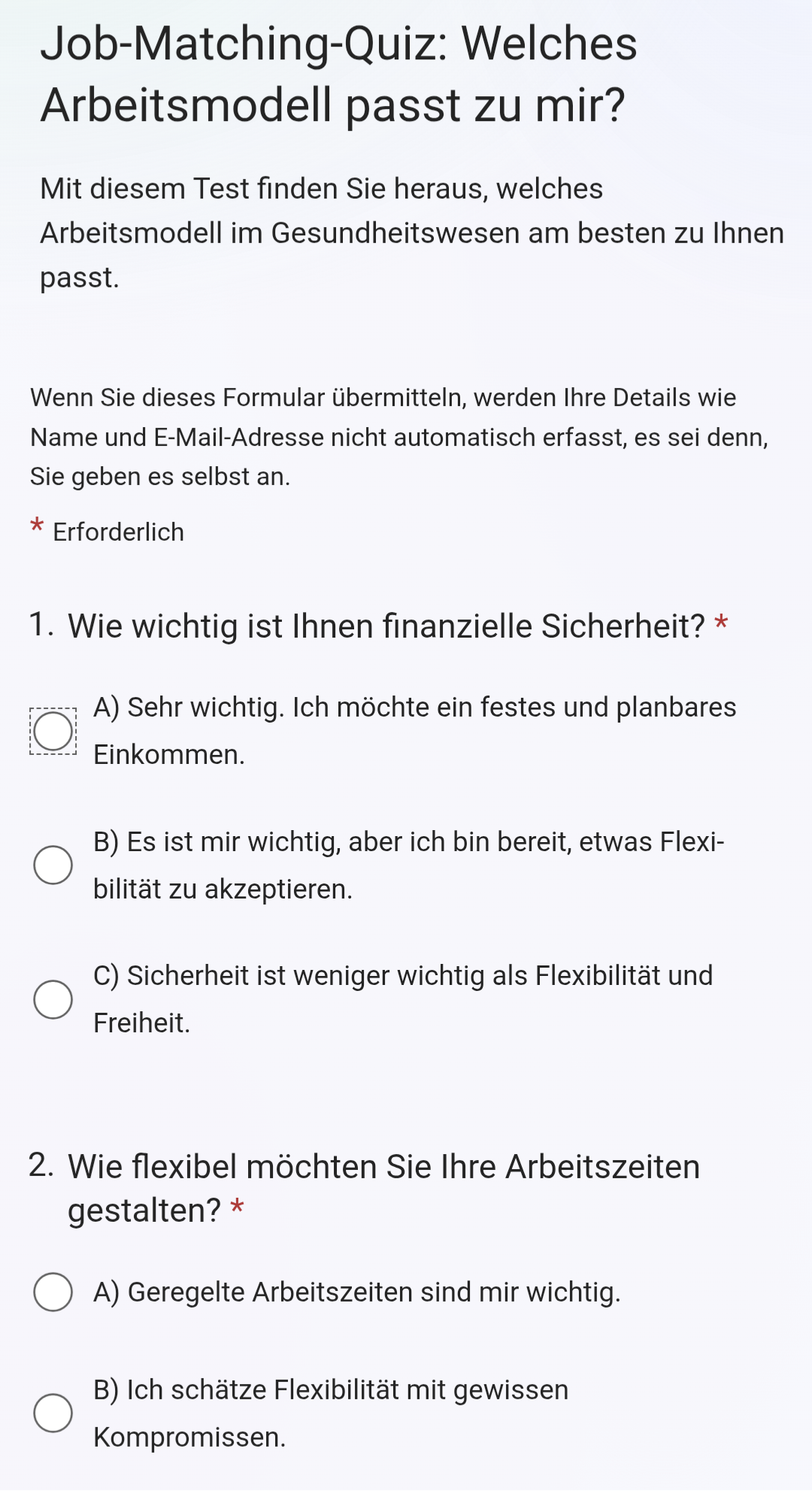 Job-Matching-Quiz: Welches Arbeitsmodell passt zu mir?

Mit diesem Test finden Sie heraus, welches Arbeitsmodell im Gesundheitswesen am besten zu Ihnen passt.

Wenn Sie dieses Formular übermitteln, werden Ihre Details wie Name und E-Mail-Adresse nicht automatisch erfasst, es sei denn, Sie geben es selbst an.

* Erforderlich

1. Wie wichtig ist Ihnen finanzielle Sicherheit? *

A) Sehr wichtig. Ich möchte ein festes und planbares Einkommen.

B) Es ist mir wichtig, aber ich bin bereit, etwas Flexibilität zu akzeptieren.

C) Sicherheit ist weniger wichtig als Flexibilität und Freiheit.

2. Wie flexibel möchten Sie Ihre Arbeitszeiten gestalten? *

A) Geregelte Arbeitszeiten sind mir wichtig.

B) Ich schätze Flexibilität mit gewissen Kompromissen.